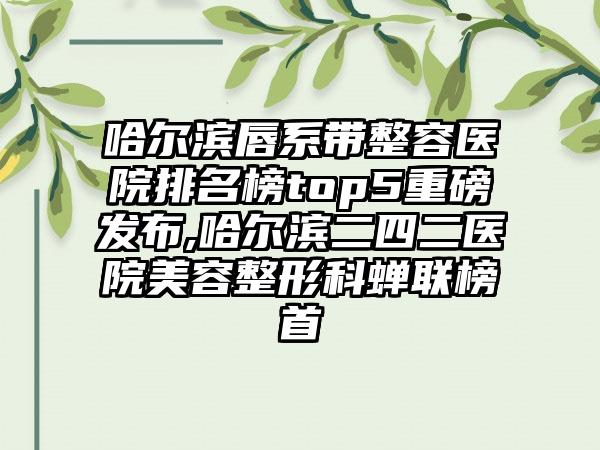 哈尔滨唇系带整容医院排名榜top5重磅发布,哈尔滨二四二医院美容整形科蝉联榜首